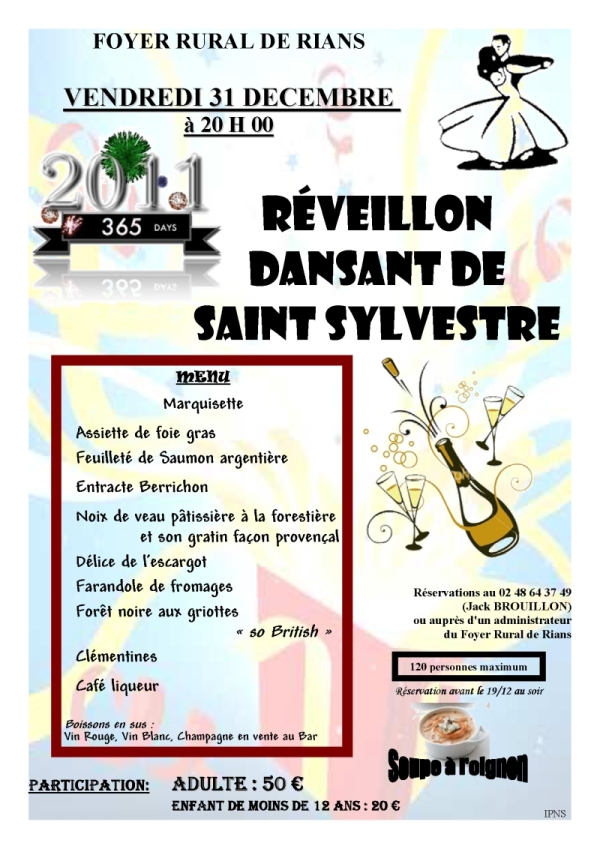 FOYER RURAL DE RIANS

VENDREDI 31 DECEMBRE
à 20 H 00

2011
365 DAYS

RÉVEILLON
DANSANT DE
SAINT SYLVESTRE

MENU
Marquisette
Assiette de foie gras
Feuilleté de Saumon argentière
Entracte Berrichon
Noix de veau pâtissière à la forestière
et son gratin façon provençal
Délice de l'escargot
Farandole de fromages
Forêt noire aux griottes
« so British »
Clémentines
Café liqueur

Boissons en sus :
Vin Rouge, Vin Blanc, Champagne en vente au Bar

Réservations au 02 48 64 37 49
(Jack BROUILLON)
ou auprès d'un administrateur
du Foyer Rural de Rians

120 personnes maximum

Réservation avant le 19/12 au soir

Soupe à l'oignon

PARTICIPATION: ADULTE : 50 €
ENFANT DE MOINS DE 12 ANS : 20 €

IPNS